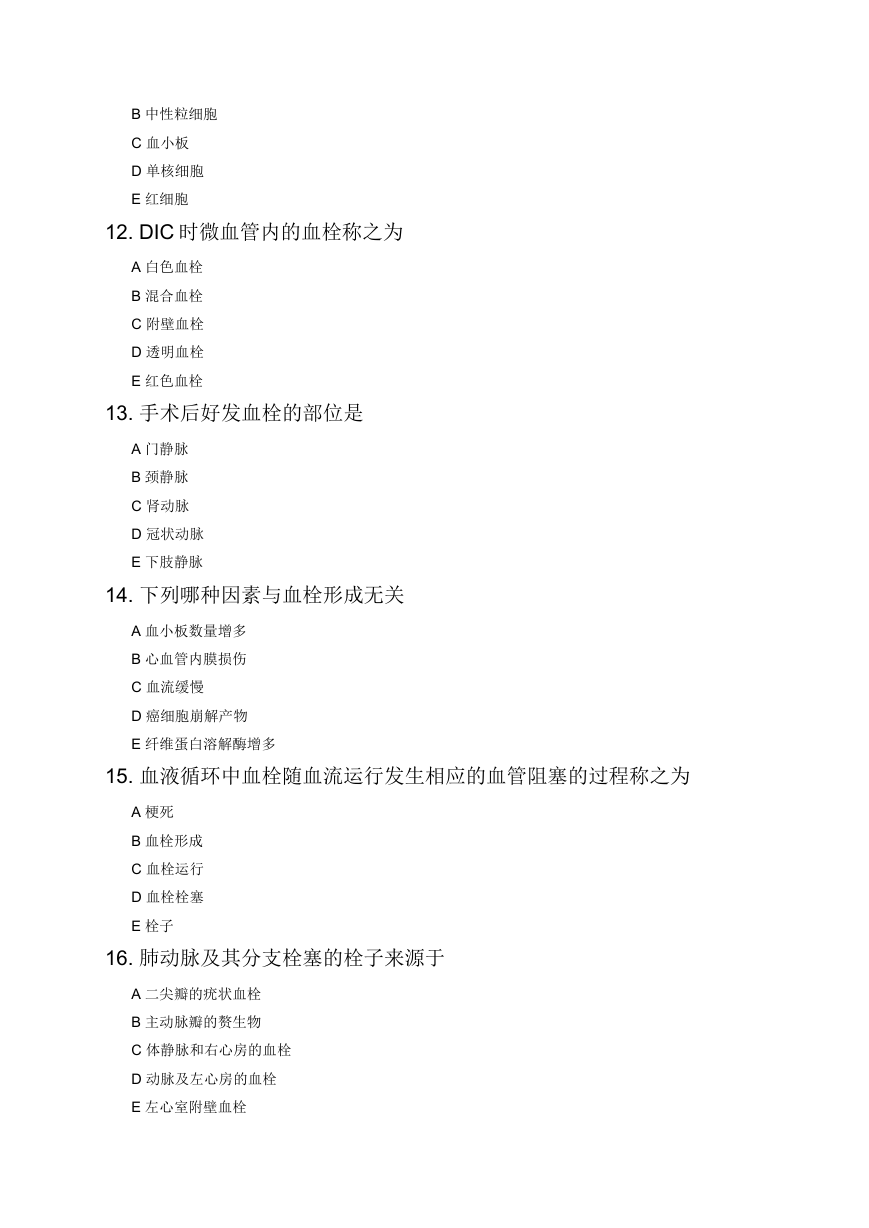 B 中性粒细胞

C 血小板

D 单核细胞

E 红细胞

12. DIC 时微血管内的血栓称之为

A 白色血栓

B 混合血栓

C 附壁血栓

D 透明血栓

E 红色血栓

13. 手术后好发血栓的部位是

A 门静脉

B 颈静脉

C 肾动脉

D 冠状动脉

E 下肢静脉

14. 下列哪种因素与血栓形成无关

A 血小板数量增多

B 心血管内膜损伤

C 血流缓慢

D 癌细胞崩解产物

E 纤维蛋白溶解酶增多

15. 血液循环中血栓随血流运行发生相应的血管阻塞的过程称之为

A 梗死

B 血栓形成

C 血栓运行

D 血栓栓塞

E 栓子

16. 肺动脉及其分支栓塞的栓子来源于

A 二尖瓣的疣状血栓

B 主动脉瓣的赘生物

C 体静脉和右心房的血栓

D 动脉及左心房的血栓

E 左心室附壁血栓